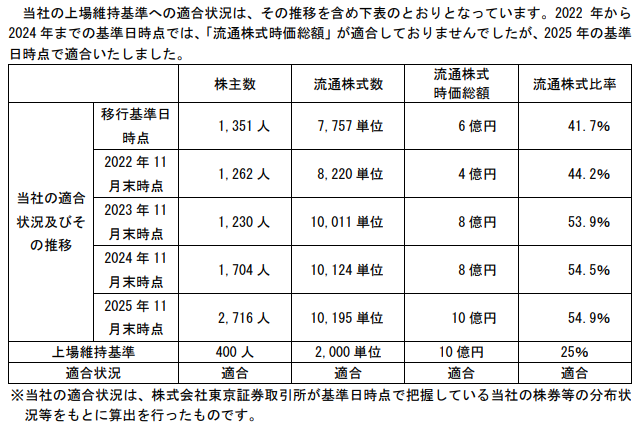 当社の上場維持基準への適合状況は、その推移を含め下表のとおりとなっています。2022年から2024年までの基準日時点では、「流通株式時価総額」が適合しておりませんでしたが、2025年の基準日時点で適合いたしました。

|  |  | 株主数 | 流通株式数 | 流通株式時価総額 | 流通株式比率 |
|---|---|---|---|---|---|
| 当社の適合状況及びその推移 | 移行基準日時点 | 1,351人 | 7,757単位 | 6億円 | 41.7% |
|  | 2022年11月末時点 | 1,262人 | 8,220単位 | 4億円 | 44.2% |
|  | 2023年11月末時点 | 1,230人 | 10,011単位 | 8億円 | 53.9% |
|  | 2024年11月末時点 | 1,704人 | 10,124単位 | 8億円 | 54.5% |
|  | 2025年11月末時点 | 2,716人 | 10,195単位 | 10億円 | 54.9% |
| 上場維持基準 |  | 400人 | 2,000単位 | 10億円 | 25% |
| 適合状況 |  | 適合 | 適合 | 適合 | 適合 |

※当社の適合状況は、株式会社東京証券取引所が基準日時点で把握している当社の株券等の分布状況等をもとに算出を行ったものです。